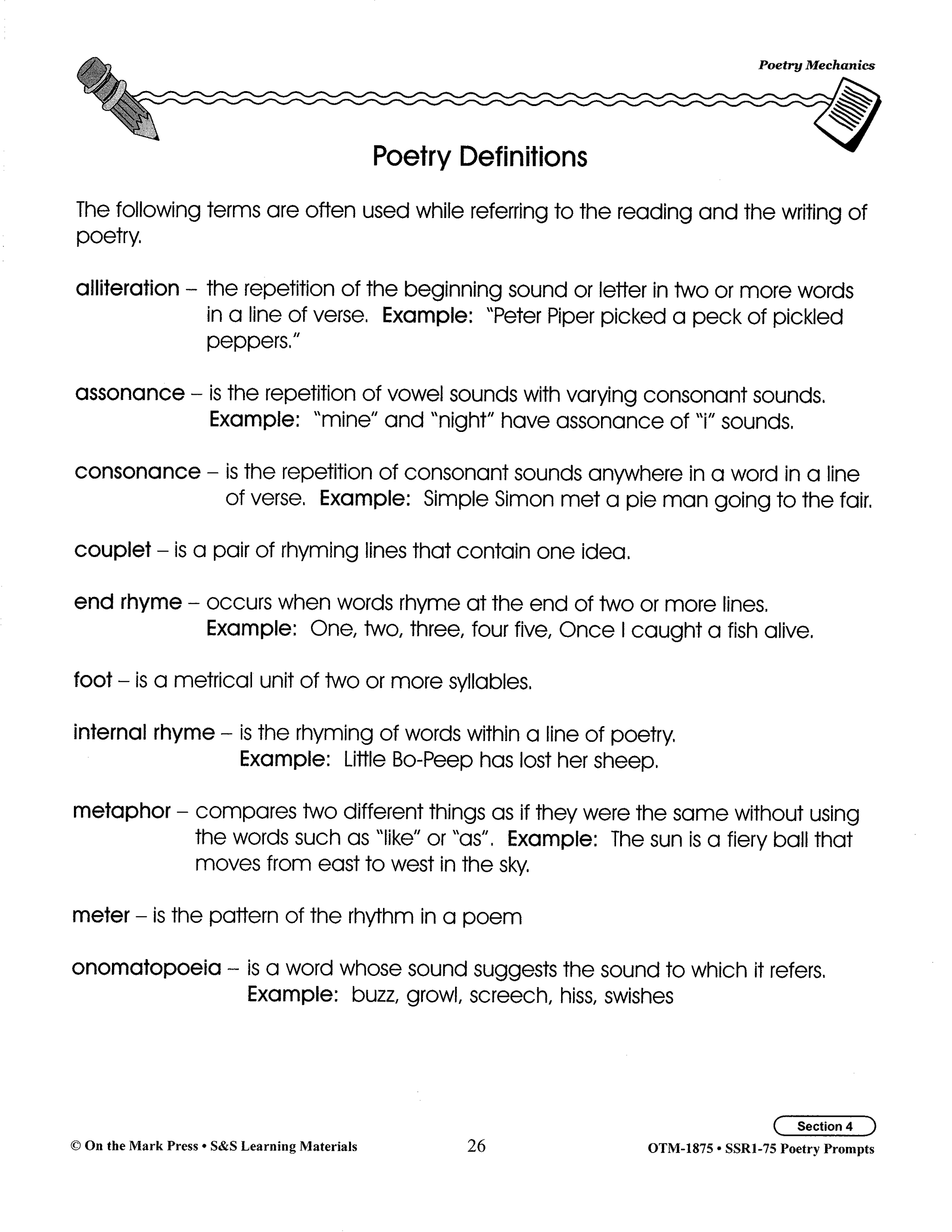 Poetry Mechanics

Poetry Definitions

The following terms are often used while referring to the reading and the writing of poetry.

alliteration – the repetition of the beginning sound or letter in two or more words in a line of verse. Example: "Peter Piper picked a peck of pickled peppers."

assonance – is the repetition of vowel sounds with varying consonant sounds. Example: "mine" and "night" have assonance of "i" sounds.

consonance – is the repetition of consonant sounds anywhere in a word in a line of verse. Example: Simple Simon met a pie man going to the fair.

couplet – is a pair of rhyming lines that contain one idea.

end rhyme – occurs when words rhyme at the end of two or more lines. Example: One, two, three, four five, Once I caught a fish alive.

foot – is a metrical unit of two or more syllables.

internal rhyme – is the rhyming of words within a line of poetry. Example: Little Bo-Peep has lost her sheep.

metaphor – compares two different things as if they were the same without using the words such as "like" or "as". Example: The sun is a fiery ball that moves from east to west in the sky.

meter – is the pattern of the rhythm in a poem

onomatopoeia – is a word whose sound suggests the sound to which it refers. Example: buzz, growl, screech, hiss, swishes

Section 4

© On the Mark Press • S&S Learning Materials 26 OTM-1875 • SSR1-75 Poetry Prompts